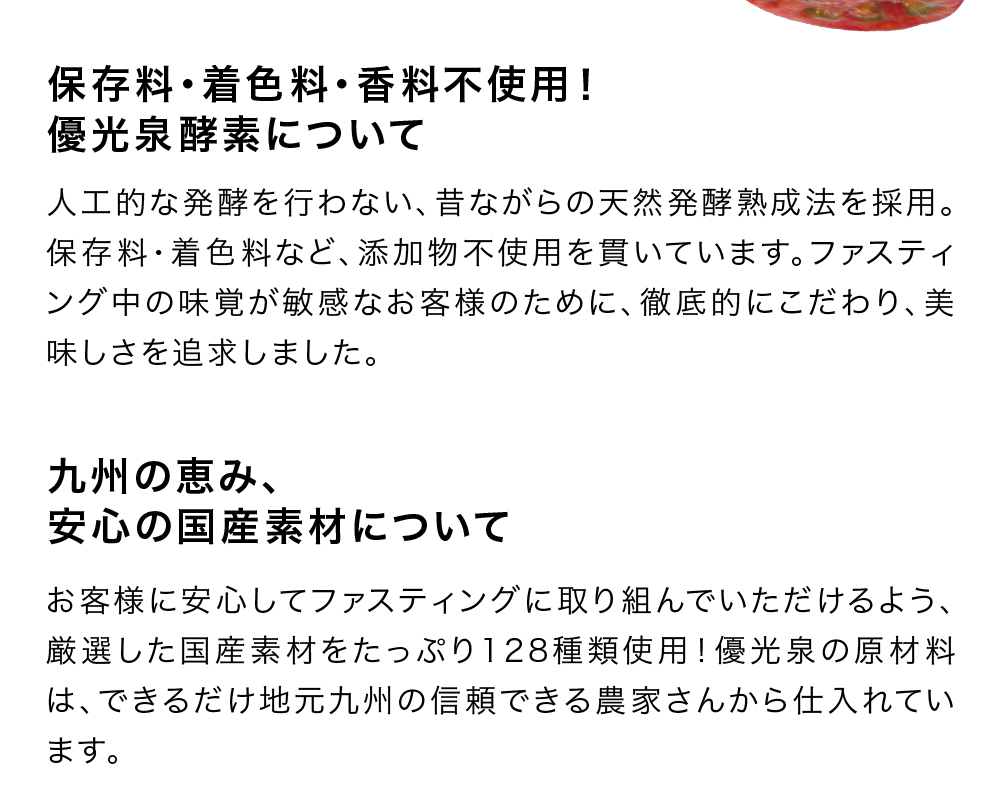 保存料・着色料・香料不使用！
優光泉酵素について

人工的な発酵を行わない、昔ながらの天然発酵熟成法を採用。保存料・着色料など、添加物不使用を貫いています。ファスティング中の味覚が敏感なお客様のために、徹底的にこだわり、美味しさを追求しました。

九州の恵み、
安心の国産素材について

お客様に安心してファスティングに取り組んでいただけるよう、厳選した国産素材をたっぷり128種類使用！優光泉の原材料は、できるだけ地元九州の信頼できる農家さんから仕入れています。